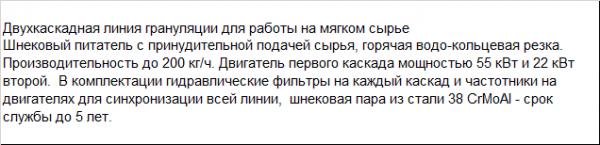 Двухкаскадная линия грануляции для работы на мягком сырье
Шнековый питатель с принудительной подачей сырья, горячая водо-кольцевая резка. Производительность до 200 кг/ч. Двигатель первого каскада мощностью 55 кВт и 22 кВт второй. В комплектации гидравлические фильтры на каждый каскад и частотники на двигателях для синхронизации всей линии, шнековая пара из стали 38 CrMoAl - срок службы до 5 лет.